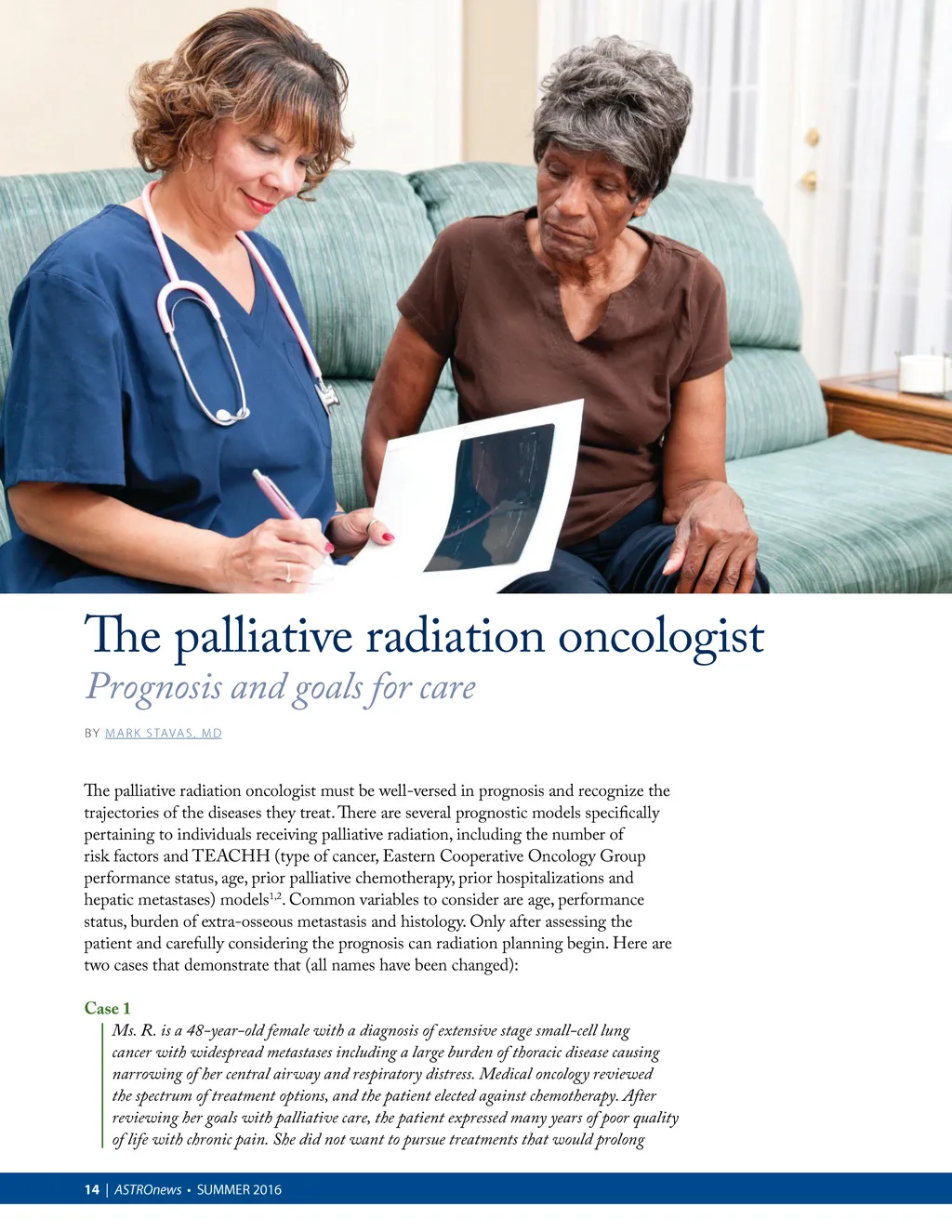 The palliative radiation oncologist

Prognosis and goals for care

BY MARK STAVAS, MD

The palliative radiation oncologist must be well-versed in prognosis and recognize the trajectories of the diseases they treat. There are several prognostic models specifically pertaining to individuals receiving palliative radiation, including the number of risk factors and TEACHH (type of cancer, Eastern Cooperative Oncology Group performance status, age, prior palliative chemotherapy, prior hospitalizations and hepatic metastases) models$^{1,2}$. Common variables to consider are age, performance status, burden of extra-osseous metastasis and histology. Only after assessing the patient and carefully considering the prognosis can radiation planning begin. Here are two cases that demonstrate that (all names have been changed):

Case 1

Ms. R. is a 48-year-old female with a diagnosis of extensive stage small-cell lung cancer with widespread metastases including a large burden of thoracic disease causing narrowing of her central airway and respiratory distress. Medical oncology reviewed the spectrum of treatment options, and the patient elected against chemotherapy. After reviewing her goals with palliative care, the patient expressed many years of poor quality of life with chronic pain. She did not want to pursue treatments that would prolong

14 | ASTROnews • SUMMER 2016